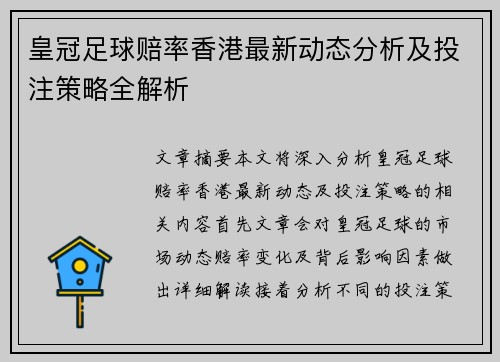 皇冠足球赔率香港最新动态分析及投注策略全解析

文章摘要本文将深入分析皇冠足球赔率香港最新动态及投注策略的相关内容首先文章会对皇冠足球的市场动态赔率变化及背后影响因素做出详细解读接着分析不同的投注策